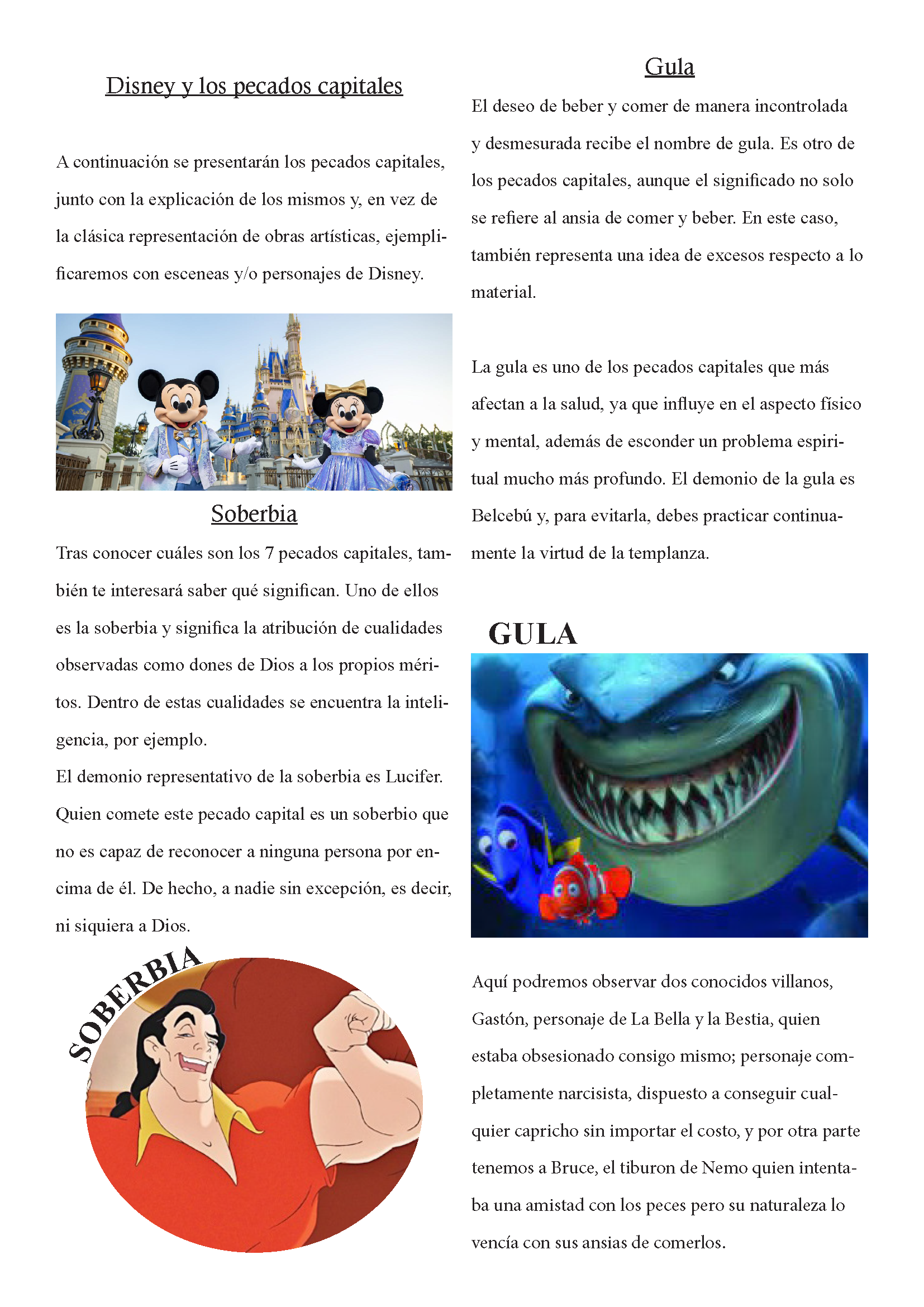 Disney y los pecados capitales

A continuación se presentarán los pecados capitales, junto con la explicación de los mismos y, en vez de la clásica representación de obras artísticas, ejemplificaremos con esceneas y/o personajes de Disney.

Soberbia

Tras conocer cuáles son los 7 pecados capitales, también te interesará saber qué significan. Uno de ellos es la soberbia y significa la atribución de cualidades observadas como dones de Dios a los propios méritos. Dentro de estas cualidades se encuentra la inteligencia, por ejemplo.
El demonio representativo de la soberbia es Lucifer. Quien comete este pecado capital es un soberbio que no es capaz de reconocer a ninguna persona por encima de él. De hecho, a nadie sin excepción, es decir, ni siquiera a Dios.

SOBERBIA

Gula

El deseo de beber y comer de manera incontrolada y desmesurada recibe el nombre de gula. Es otro de los pecados capitales, aunque el significado no solo se refiere al ansia de comer y beber. En este caso, también representa una idea de excesos respecto a lo material.

La gula es uno de los pecados capitales que más afectan a la salud, ya que influye en el aspecto físico y mental, además de esconder un problema espiritual mucho más profundo. El demonio de la gula es Belcebú y, para evitarla, debes practicar continuamente la virtud de la templanza.

GULA

Aquí podremos observar dos conocidos villanos, Gastón, personaje de La Bella y la Bestia, quien estaba obsesionado consigo mismo; personaje completamente narcisista, dispuesto a conseguir cualquier capricho sin importar el costo, y por otra parte tenemos a Bruce, el tiburon de Nemo quien intentaba una amistad con los peces pero su naturaleza lo vencía con sus ansias de comerlos.